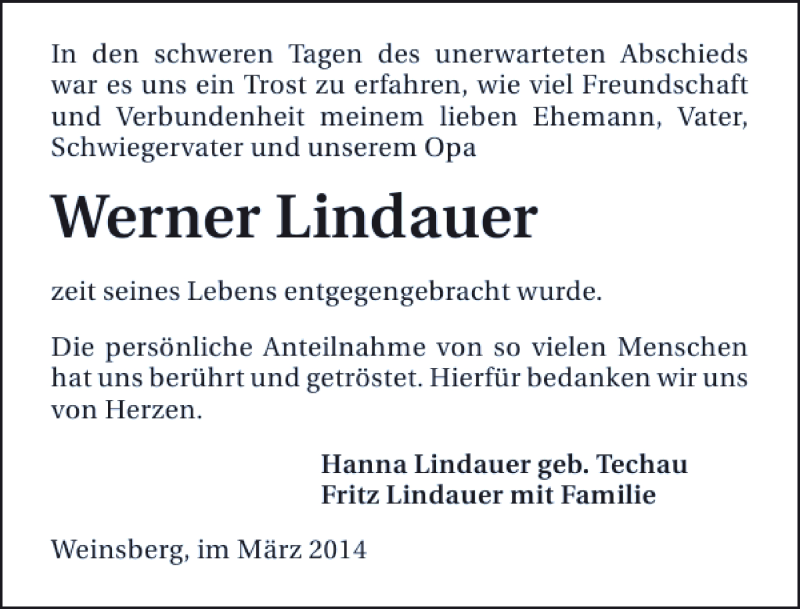 In den schweren Tagen des unerwarteten Abschieds war es uns ein Trost zu erfahren, wie viel Freundschaft und Verbundenheit meinem lieben Ehemann, Vater, Schwiegervater und unserem Opa

Werner Lindauer

zeit seines Lebens entgegengebracht wurde.

Die persönliche Anteilnahme von so vielen Menschen hat uns berührt und getröstet. Hierfür bedanken wir uns von Herzen.

Hanna Lindauer geb. Techau
Fritz Lindauer mit Familie

Weinsberg, im März 2014